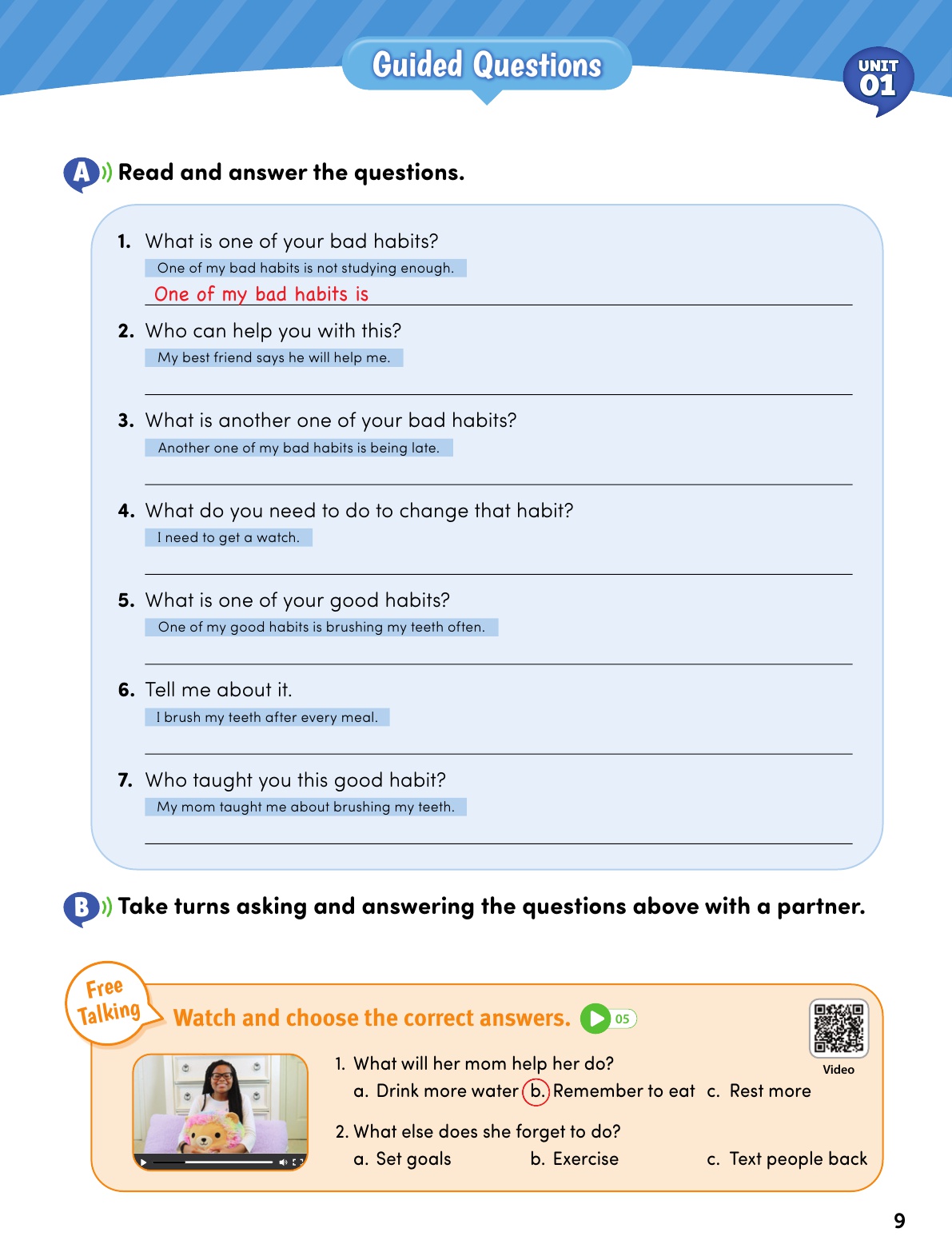 Guided Questions

UNIT 01

A Read and answer the questions.

1. What is one of your bad habits?
One of my bad habits is not studying enough.
One of my bad habits is

2. Who can help you with this?
My best friend says he will help me.

3. What is another one of your bad habits?
Another one of my bad habits is being late.

4. What do you need to do to change that habit?
I need to get a watch.

5. What is one of your good habits?
One of my good habits is brushing my teeth often.

6. Tell me about it.
I brush my teeth after every meal.

7. Who taught you this good habit?
My mom taught me about brushing my teeth.

B Take turns asking and answering the questions above with a partner.

Free Talking

Watch and choose the correct answers. 05

Video

1. What will her mom help her do?
a. Drink more water b. Remember to eat c. Rest more

2. What else does she forget to do?
a. Set goals b. Exercise c. Text people back

9